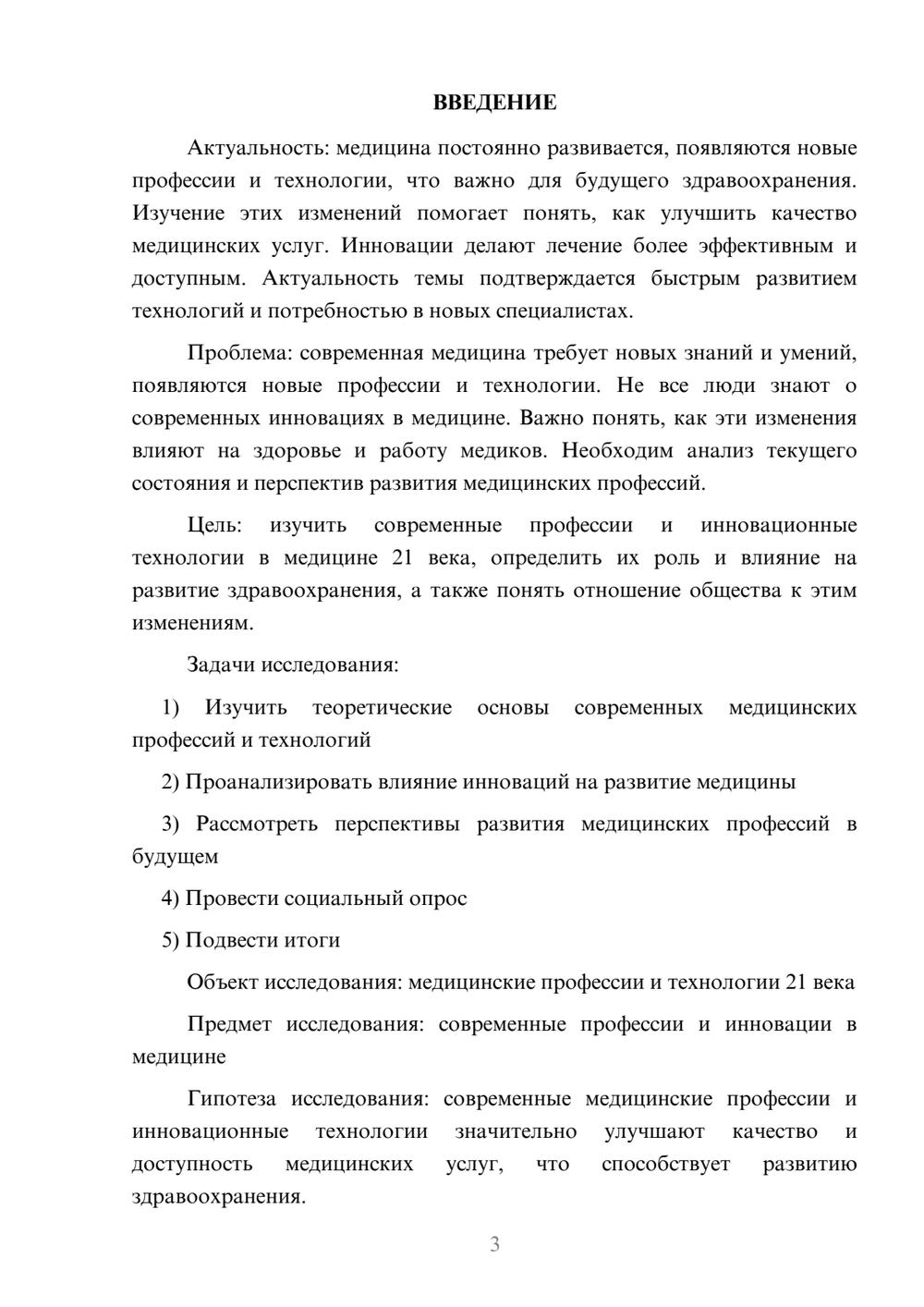 ВВЕДЕНИЕ

Актуальность: медицина постоянно развивается, появляются новые профессии и технологии, что важно для будущего здравоохранения. Изучение этих изменений помогает понять, как улучшить качество медицинских услуг. Инновации делают лечение более эффективным и доступным. Актуальность темы подтверждается быстрым развитием технологий и потребностью в новых специалистах.

Проблема: современная медицина требует новых знаний и умений, появляются новые профессии и технологии. Не все люди знают о современных инновациях в медицине. Важно понять, как эти изменения влияют на здоровье и работу медиков. Необходим анализ текущего состояния и перспектив развития медицинских профессий.

Цель: изучить современные профессии и инновационные технологии в медицине 21 века, определить их роль и влияние на развитие здравоохранения, а также понять отношение общества к этим изменениям.

Задачи исследования:

1) Изучить теоретические основы современных медицинских профессий и технологий

2) Проанализировать влияние инноваций на развитие медицины

3) Рассмотреть перспективы развития медицинских профессий в будущем

4) Провести социальный опрос

5) Подвести итоги

Объект исследования: медицинские профессии и технологии 21 века

Предмет исследования: современные профессии и инновации в медицине

Гипотеза исследования: современные медицинские профессии и инновационные технологии значительно улучшают качество и доступность медицинских услуг, что способствует развитию здравоохранения.

3